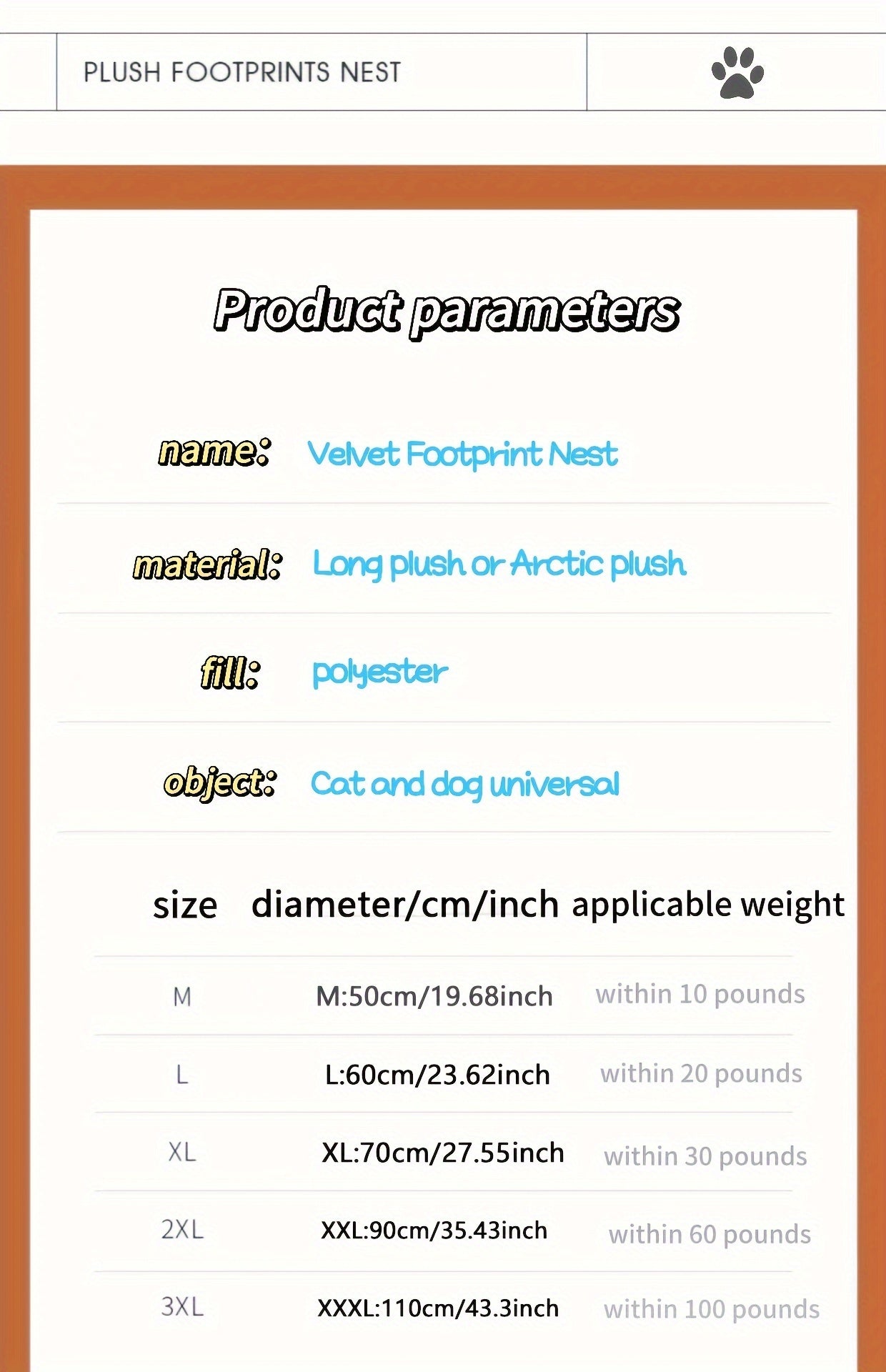 PLUSH FOOTPRINTS NEST

Product parameters

name: Velvet Footprint Nest

material: Long plush or Arctic plush

fill: polyester

object: Cat and dog universal

| size | diameter/cm/inch | applicable weight |
|---|---|---|
| M | M:50cm/19.68inch | within 10 pounds |
| L | L:60cm/23.62inch | within 20 pounds |
| XL | XL:70cm/27.55inch | within 30 pounds |
| 2XL | XXL:90cm/35.43inch | within 60 pounds |
| 3XL | XXXL:110cm/43.3inch | within 100 pounds |